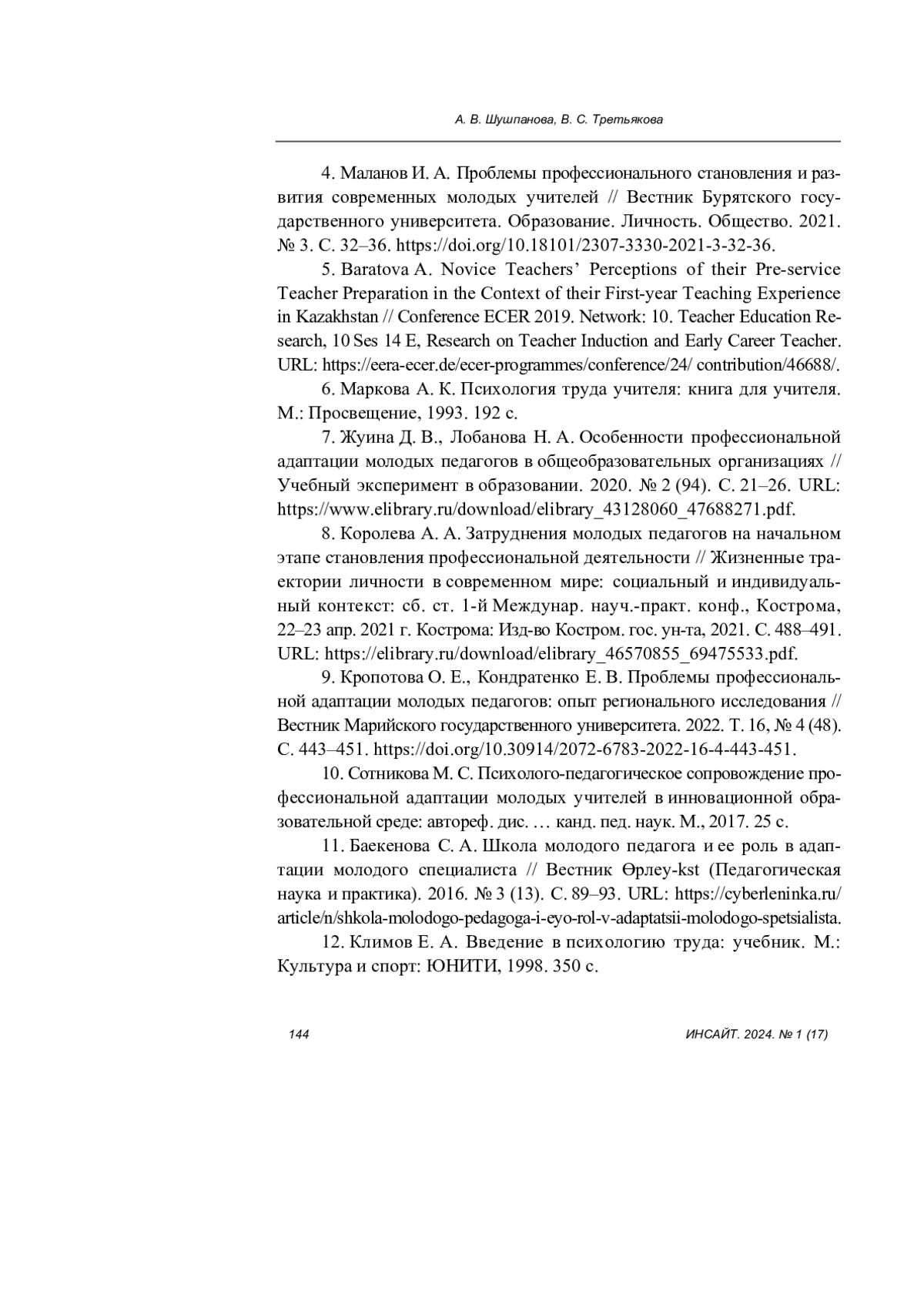 А. В. Шушпанова, В. С. Третьякова

4. Маланов И. А. Проблемы профессионального становления и развития современных молодых учителей // Вестник Бурятского государственного университета. Образование. Личность. Общество. 2021. № 3. С. 32–36. https://doi.org/10.18101/2307-3330-2021-3-32-36.

5. Baratova A. Novice Teachers' Perceptions of their Pre-service Teacher Preparation in the Context of their First-year Teaching Experience in Kazakhstan // Conference ECER 2019. Network: 10. Teacher Education Research, 10 Ses 14 E, Research on Teacher Induction and Early Career Teacher. URL: https://eera-ecer.de/ecer-programmes/conference/24/ contribution/46688/.

6. Маркова А. К. Психология труда учителя: книга для учителя. М.: Просвещение, 1993. 192 с.

7. Жуина Д. В., Лобанова Н. А. Особенности профессиональной адаптации молодых педагогов в общеобразовательных организациях // Учебный эксперимент в образовании. 2020. № 2 (94). С. 21–26. URL: https://www.elibrary.ru/download/elibrary_43128060_47688271.pdf.

8. Королева А. А. Затруднения молодых педагогов на начальном этапе становления профессиональной деятельности // Жизненные траектории личности в современном мире: социальный и индивидуальный контекст: сб. ст. 1-й Междунар. науч.-практ. конф., Кострома, 22–23 апр. 2021 г. Кострома: Изд-во Костром. гос. ун-та, 2021. С. 488–491. URL: https://elibrary.ru/download/elibrary_46570855_69475533.pdf.

9. Кропотова О. Е., Кондратенко Е. В. Проблемы профессиональной адаптации молодых педагогов: опыт регионального исследования // Вестник Марийского государственного университета. 2022. Т. 16, № 4 (48). С. 443–451. https://doi.org/10.30914/2072-6783-2022-16-4-443-451.

10. Сотникова М. С. Психолого-педагогическое сопровождение профессиональной адаптации молодых учителей в инновационной образовательной среде: автореф. дис. … канд. пед. наук. М., 2017. 25 с.

11. Баекенова С. А. Школа молодого педагога и ее роль в адаптации молодого специалиста // Вестник Өрлеу-kst (Педагогическая наука и практика). 2016. № 3 (13). С. 89–93. URL: https://cyberleninka.ru/article/n/shkola-molodogo-pedagoga-i-eyo-rol-v-adaptatsii-molodogo-spetsialista.

12. Климов Е. А. Введение в психологию труда: учебник. М.: Культура и спорт: ЮНИТИ, 1998. 350 с.

144

ИНСАЙТ. 2024. № 1 (17)